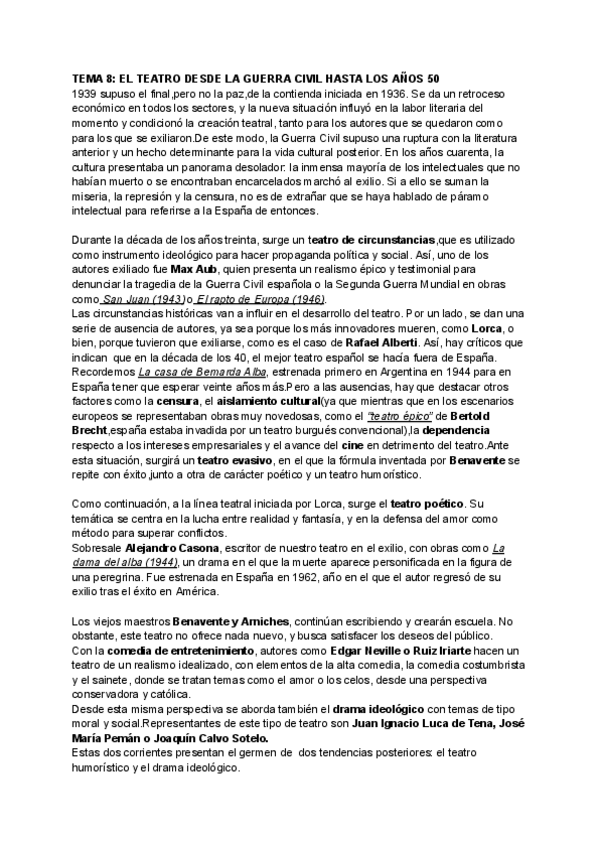 TEMA 8: EL TEATRO DESDE LA GUERRA CIVIL HASTA LOS AÑOS 50
1939 supuso el final,pero no la paz,de la contienda iniciada en 1936. Se da un retroceso económico en todos los sectores, y la nueva situación influyó en la labor literaria del momento y condicionó la creación teatral, tanto para los autores que se quedaron como para los que se exiliaron.De este modo, la Guerra Civil supuso una ruptura con la literatura anterior y un hecho determinante para la vida cultural posterior. En los años cuarenta, la cultura presentaba un panorama desolador: la inmensa mayoría de los intelectuales que no habían muerto o se encontraban encarcelados marchó al exilio. Si a ello se suman la miseria, la represión y la censura, no es de extrañar que se haya hablado de páramo intelectual para referirse a la España de entonces.

Durante la década de los años treinta, surge un teatro de circunstancias,que es utilizado como instrumento ideológico para hacer propaganda política y social. Así, uno de los autores exiliado fue Max Aub, quien presenta un realismo épico y testimonial para denunciar la tragedia de la Guerra Civil española o la Segunda Guerra Mundial en obras como San Juan (1943) o El rapto de Europa (1946).
Las circunstancias históricas van a influir en el desarrollo del teatro. Por un lado, se dan una serie de ausencia de autores, ya sea porque los más innovadores mueren, como Lorca, o bien, porque tuvieron que exiliarse, como es el caso de Rafael Alberti. Así, hay críticos que indican que en la década de los 40, el mejor teatro español se hacía fuera de España. Recordemos La casa de Bernarda Alba, estrenada primero en Argentina en 1944 para en España tener que esperar veinte años más.Pero a las ausencias, hay que destacar otros factores como la censura, el aislamiento cultural(ya que mientras que en los escenarios europeos se representaban obras muy novedosas, como el "teatro épico" de Bertold Brecht,españa estaba invadida por un teatro burgués convencional),la dependencia respecto a los intereses empresariales y el avance del cine en detrimento del teatro.Ante esta situación, surgirá un teatro evasivo, en el que la fórmula inventada por Benavente se repite con éxito,junto a otra de carácter poético y un teatro humorístico.

Como continuación, a la línea teatral iniciada por Lorca, surge el teatro poético. Su temática se centra en la lucha entre realidad y fantasía, y en la defensa del amor como método para superar conflictos.
Sobresale Alejandro Casona, escritor de nuestro teatro en el exilio, con obras como La dama del alba (1944), un drama en el que la muerte aparece personificada en la figura de una peregrina. Fue estrenada en España en 1962, año en el que el autor regresó de su exilio tras el éxito en América.

Los viejos maestros Benavente y Arniches, continúan escribiendo y crearán escuela. No obstante, este teatro no ofrece nada nuevo, y busca satisfacer los deseos del público.
Con la comedia de entretenimiento, autores como Edgar Neville o Ruiz Iriarte hacen un teatro de un realismo idealizado, con elementos de la alta comedia, la comedia costumbrista y el sainete, donde se tratan temas como el amor o los celos, desde una perspectiva conservadora y católica.
Desde esta misma perspectiva se aborda también el drama ideológico con temas de tipo moral y social.Representantes de este tipo de teatro son Juan Ignacio Luca de Tena, José María Pemán o Joaquín Calvo Sotelo.
Estas dos corrientes presentan el germen de dos tendencias posteriores: el teatro humorístico y el drama ideológico.